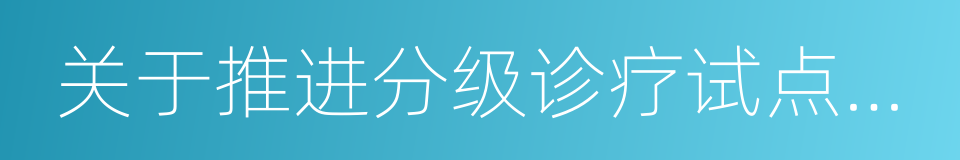 关于推进分级诊疗试点...